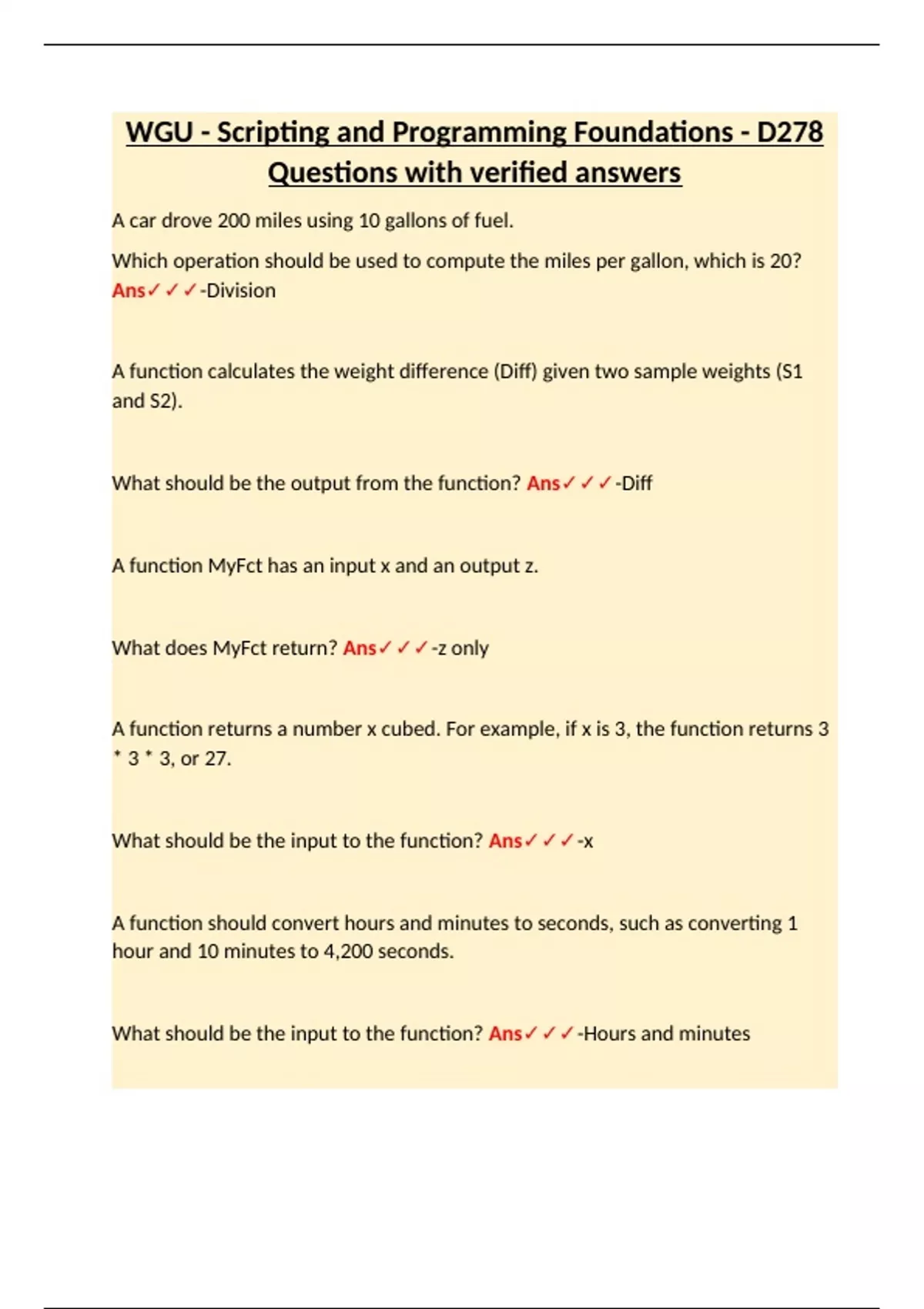 WGU - Scripting and Programming Foundations - D278 Questions with verified answers

A car drove 200 miles using 10 gallons of fuel.

Which operation should be used to compute the miles per gallon, which is 20? Ans✓✓✓-Division

A function calculates the weight difference (Diff) given two sample weights (S1 and S2).

What should be the output from the function? Ans✓✓✓-Diff

A function MyFct has an input x and an output z.

What does MyFct return? Ans✓✓✓-z only

A function returns a number x cubed. For example, if x is 3, the function returns 3 * 3 * 3, or 27.

What should be the input to the function? Ans✓✓✓-x

A function should convert hours and minutes to seconds, such as converting 1 hour and 10 minutes to 4,200 seconds.

What should be the input to the function? Ans✓✓✓-Hours and minutes